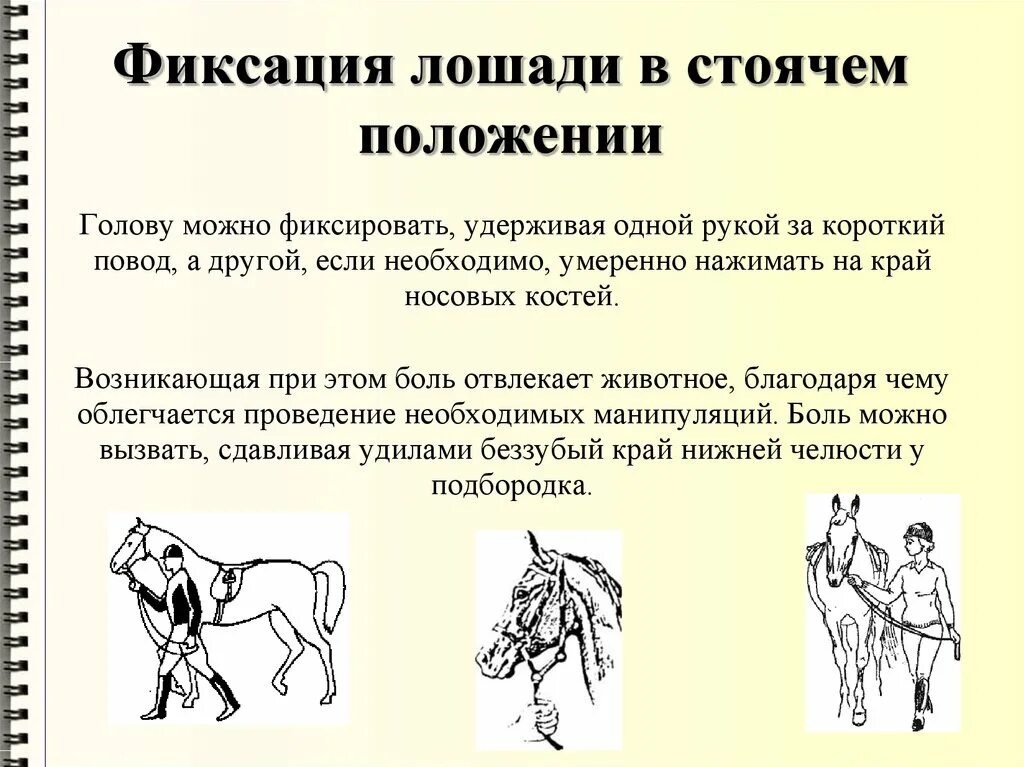 Фиксация лошади в стоячем положении

Голову можно фиксировать, удерживая одной рукой за короткий повод, а другой, если необходимо, умеренно нажимать на край носовых костей.

Возникающая при этом боль отвлекает животное, благодаря чему облегчается проведение необходимых манипуляций. Боль можно вызвать, сдавливая удилами беззубый край нижней челюсти у подбородка.